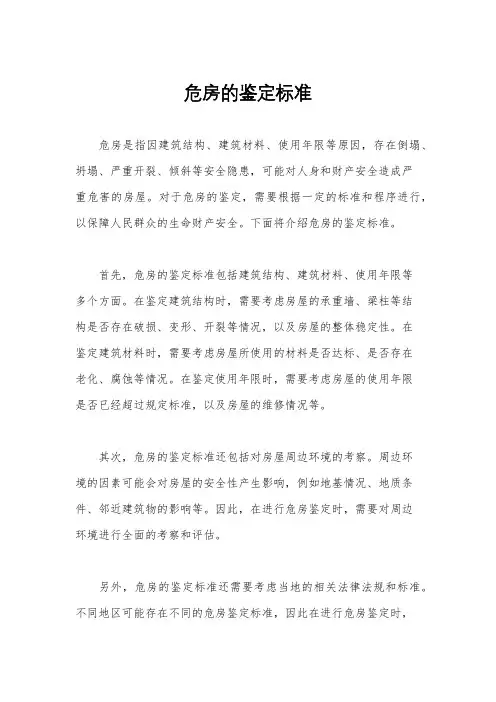 危房的鉴定标准

危房是指因建筑结构、建筑材料、使用年限等原因，存在倒塌、坍塌、严重开裂、倾斜等安全隐患，可能对人身和财产安全造成严重危害的房屋。对于危房的鉴定，需要根据一定的标准和程序进行，以保障人民群众的生命财产安全。下面将介绍危房的鉴定标准。

首先，危房的鉴定标准包括建筑结构、建筑材料、使用年限等多个方面。在鉴定建筑结构时，需要考虑房屋的承重墙、梁柱等结构是否存在破损、变形、开裂等情况，以及房屋的整体稳定性。在鉴定建筑材料时，需要考虑房屋所使用的材料是否达标、是否存在老化、腐蚀等情况。在鉴定使用年限时，需要考虑房屋的使用年限是否已经超过规定标准，以及房屋的维修情况等。

其次，危房的鉴定标准还包括对房屋周边环境的考察。周边环境的因素可能会对房屋的安全性产生影响，例如地基情况、地质条件、邻近建筑物的影响等。因此，在进行危房鉴定时，需要对周边环境进行全面的考察和评估。

另外，危房的鉴定标准还需要考虑当地的相关法律法规和标准。不同地区可能存在不同的危房鉴定标准，因此在进行危房鉴定时，